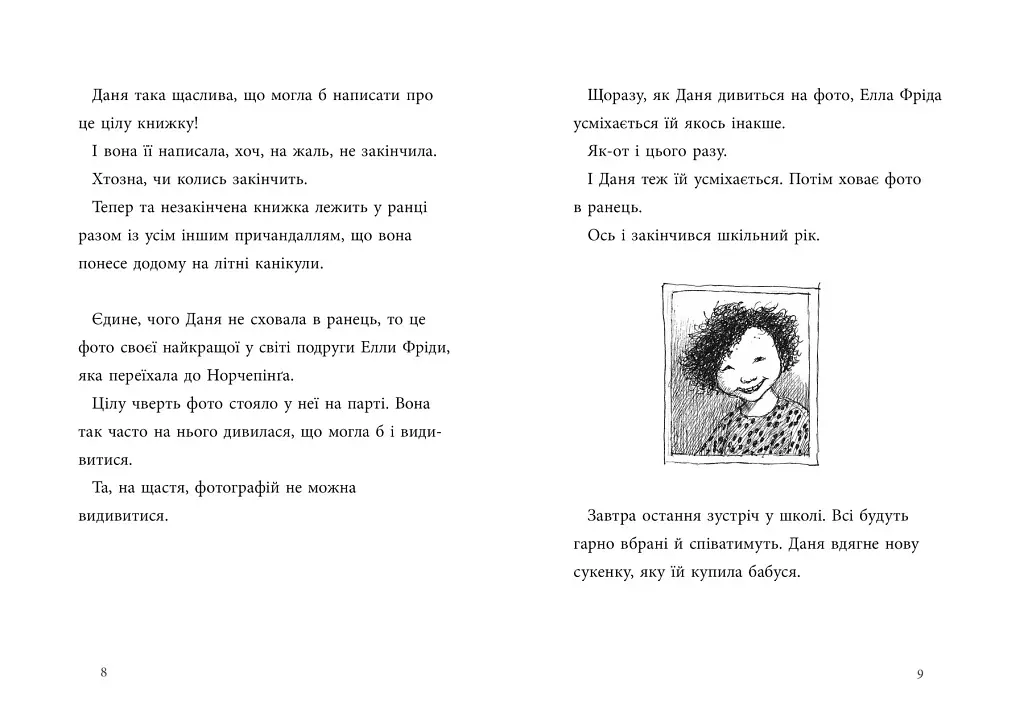 Даня така щаслива, що могла б написати про це цілу книжку!

І вона її написала, хоч, на жаль, не закінчила.

Хтозна, чи колись закінчить.

Тепер та незакінчена книжка лежить у ранці разом із усім іншим причандаллям, що вона понесе додому на літні канікули.

Єдине, чого Даня не сховала в ранець, то це фото своєї найкращої у світі подруги Елли Фріди, яка переїхала до Норчепінґа.

Цілу чверть фото стояло у неї на парті. Вона так часто на нього дивилася, що могла б і видивитися.

Та, на щастя, фотографій не можна видивитися.

8

Щоразу, як Даня дивиться на фото, Елла Фріда усміхається їй якось інакше.

Як-от і цього разу.

І Даня теж їй усміхається. Потім ховає фото в ранець.

Ось і закінчився шкільний рік.

Завтра остання зустріч у школі. Всі будуть гарно вбрані й співатимуть. Даня вдягне нову сукенку, яку їй купила бабуся.

9